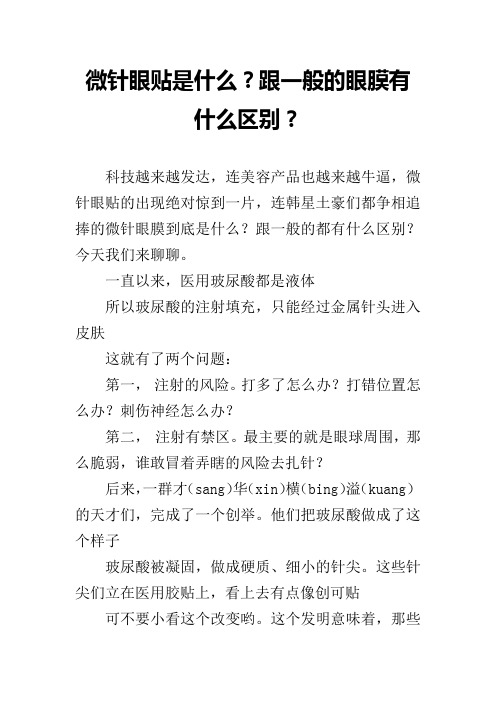 微针眼贴是什么？跟一般的眼膜有什么区别？

科技越来越发达，连美容产品也越来越牛逼，微针眼贴的出现绝对惊到一片，连韩星土豪们都争相追捧的微针眼膜到底是什么？跟一般的都有什么区别？今天我们来聊聊。

一直以来，医用玻尿酸都是液体

所以玻尿酸的注射填充，只能经过金属针头进入皮肤

这就有了两个问题：

第一， 注射的风险。打多了怎么办？打错位置怎么办？刺伤神经怎么办？

第二， 注射有禁区。最主要的就是眼球周围，那么脆弱，谁敢冒着弄瞎的风险去扎针？

后来，一群才(sang)华(xin)横(bing)溢(kuang)的天才们，完成了一个创举。他们把玻尿酸做成了这个样子

玻尿酸被凝固，做成硬质、细小的针尖。这些针尖们立在医用胶贴上，看上去有点像创可贴

可不要小看这个改变哟。这个发明意味着，那些